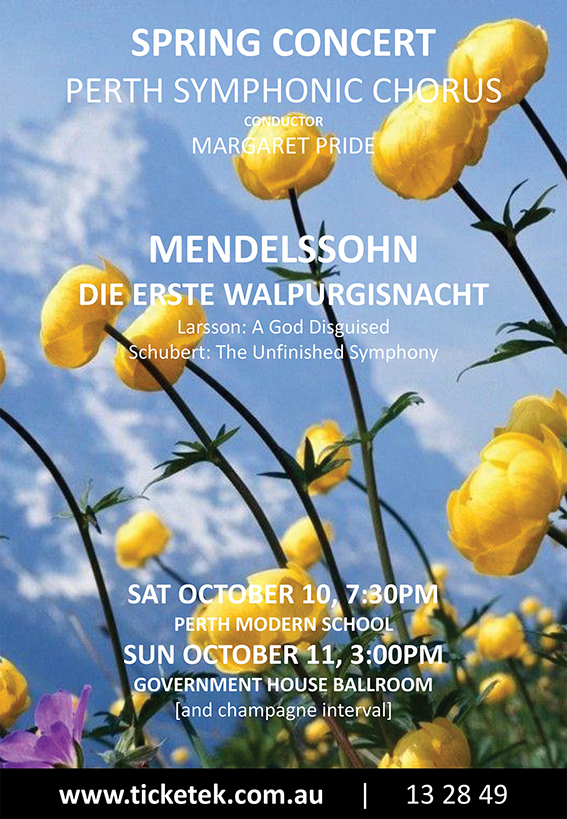 SPRING CONCERT
PERTH SYMPHONIC CHORUS
CONDUCTOR
MARGARET PRIDE

MENDELSSOHN
DIE ERSTE WALPURGISNACHT
Larsson: A God Disguised
Schubert: The Unfinished Symphony

SAT OCTOBER 10, 7:30PM
PERTH MODERN SCHOOL
SUN OCTOBER 11, 3:00PM
GOVERNMENT HOUSE BALLROOM
[and champagne interval]

www.ticketek.com.au | 13 28 49